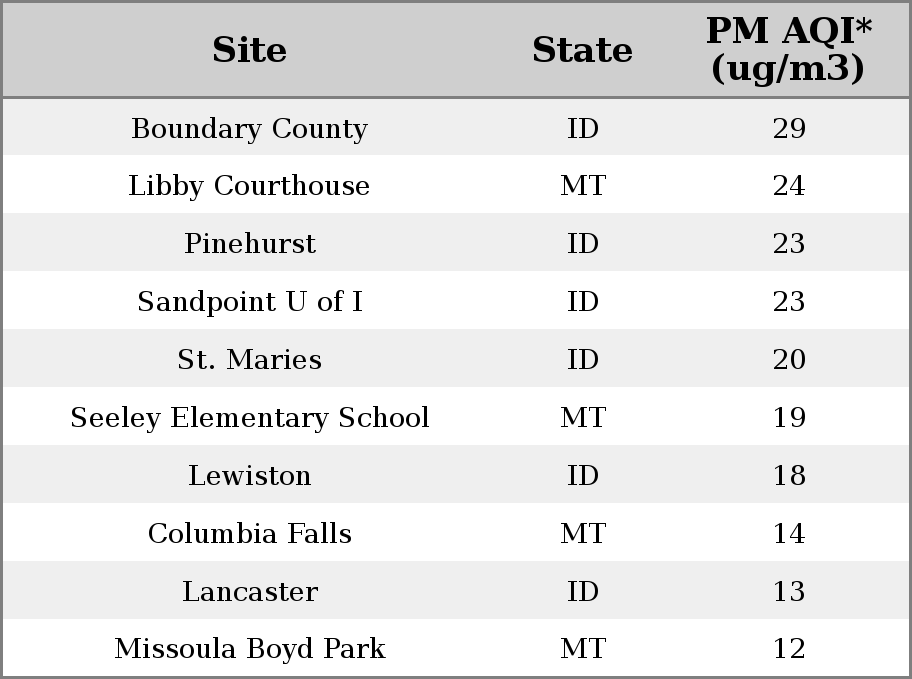 | Site | State | PM AQI* (ug/m3) |
|---|---|---|
| Boundary County | ID | 29 |
| Libby Courthouse | MT | 24 |
| Pinehurst | ID | 23 |
| Sandpoint U of I | ID | 23 |
| St. Maries | ID | 20 |
| Seeley Elementary School | MT | 19 |
| Lewiston | ID | 18 |
| Columbia Falls | MT | 14 |
| Lancaster | ID | 13 |
| Missoula Boyd Park | MT | 12 |